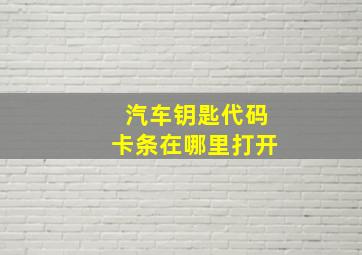 汽车钥匙代码
卡条在哪里打开